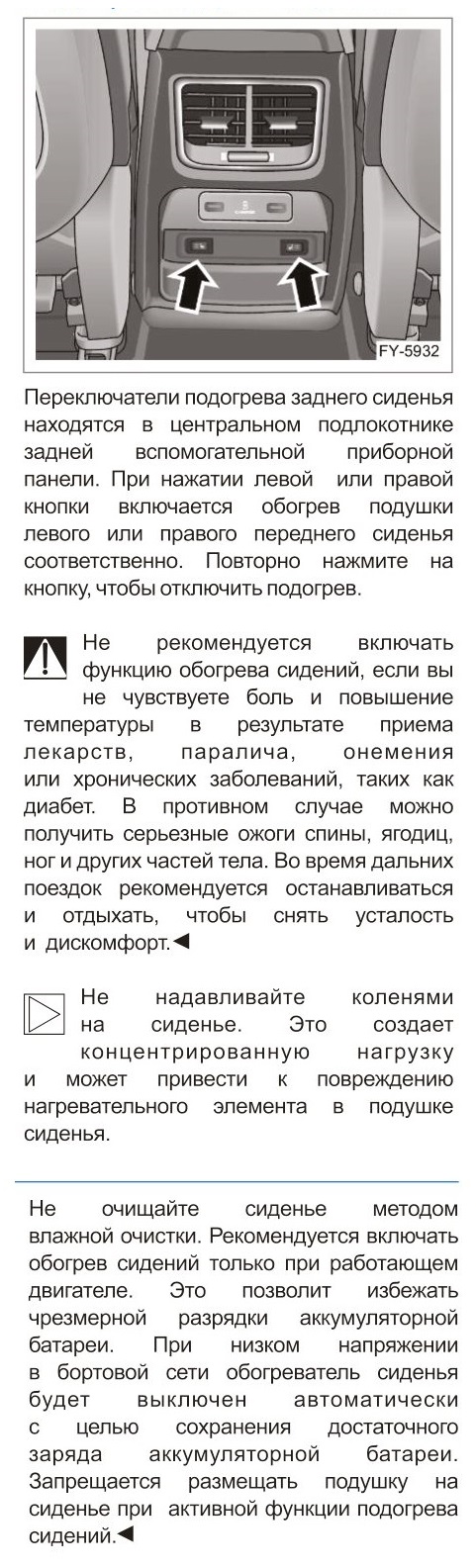 FY-5932

Переключатели подогрева заднего сиденья находятся в центральном подлокотнике задней вспомогательной приборной панели. При нажатии левой или правой кнопки включается обогрев подушки левого или правого переднего сиденья соответственно. Повторно нажмите на кнопку, чтобы отключить подогрев.

Не рекомендуется включать функцию обогрева сидений, если вы не чувствуете боль и повышение температуры в результате приема лекарств, паралича, онемения или хронических заболеваний, таких как диабет. В противном случае можно получить серьезные ожоги спины, ягодиц, ног и других частей тела. Во время дальних поездок рекомендуется останавливаться и отдыхать, чтобы снять усталость и дискомфорт.◄

Не надавливайте коленями на сиденье. Это создает концентрированную нагрузку и может привести к повреждению нагревательного элемента в подушке сиденья.

Не очищайте сиденье методом влажной очистки. Рекомендуется включать обогрев сидений только при работающем двигателе. Это позволит избежать чрезмерной разрядки аккумуляторной батареи. При низком напряжении в бортовой сети обогреватель сиденья будет выключен автоматически с целью сохранения достаточного заряда аккумуляторной батареи. Запрещается размещать подушку на сиденье при активной функции подогрева сидений.◄